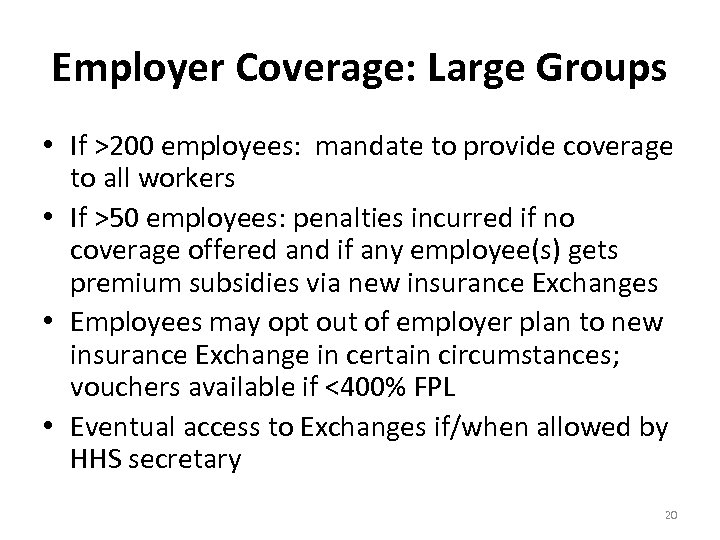 Employer Coverage: Large Groups

• If >200 employees: mandate to provide coverage to all workers
• If >50 employees: penalties incurred if no coverage offered and if any employee(s) gets premium subsidies via new insurance Exchanges
• Employees may opt out of employer plan to new insurance Exchange in certain circumstances; vouchers available if <400% FPL
• Eventual access to Exchanges if/when allowed by HHS secretary

20